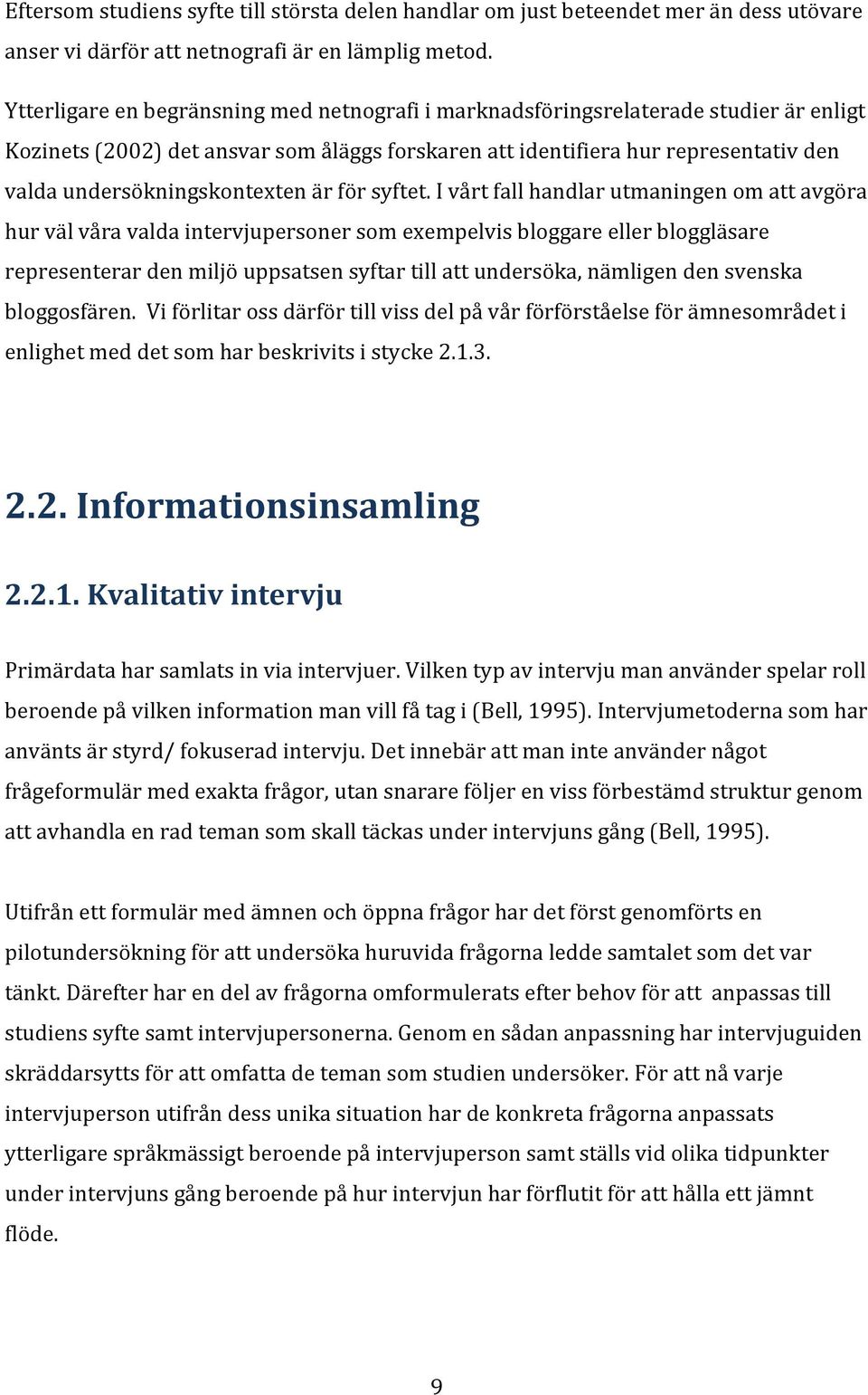 Eftersom studiens syfte till största delen handlar om just beteendet mer än dess utövare anser vi därför att netnografi är en lämplig metod.

Ytterligare en begränsning med netnografi i marknadsföringsrelaterade studier är enligt Kozinets (2002) det ansvar som åläggs forskaren att identifiera hur representativ den valda undersökningskontexten är för syftet. I vårt fall handlar utmaningen om att avgöra hur väl våra valda intervjupersoner som exempelvis bloggare eller bloggläsare representerar den miljö uppsatsen syftar till att undersöka, nämligen den svenska bloggosfären. Vi förlitar oss därför till viss del på vår förförståelse för ämnesområdet i enlighet med det som har beskrivits i stycke 2.1.3.

2.2. Informationsinsamling

2.2.1. Kvalitativ intervju

Primärdata har samlats in via intervjuer. Vilken typ av intervju man använder spelar roll beroende på vilken information man vill få tag i (Bell, 1995). Intervjumetoderna som har använts är styrd/ fokuserad intervju. Det innebär att man inte använder något frågeformulär med exakta frågor, utan snarare följer en viss förbestämd struktur genom att avhandla en rad teman som skall täckas under intervjuns gång (Bell, 1995).

Utifrån ett formulär med ämnen och öppna frågor har det först genomförts en pilotundersökning för att undersöka huruvida frågorna ledde samtalet som det var tänkt. Därefter har en del av frågorna omformulerats efter behov för att anpassas till studiens syfte samt intervjupersonerna. Genom en sådan anpassning har intervjuguiden skräddarsytts för att omfatta de teman som studien undersöker. För att nå varje intervjuperson utifrån dess unika situation har de konkreta frågorna anpassats ytterligare språkmässigt beroende på intervjuperson samt ställs vid olika tidpunkter under intervjuns gång beroende på hur intervjun har förflutit för att hålla ett jämnt flöde.

9